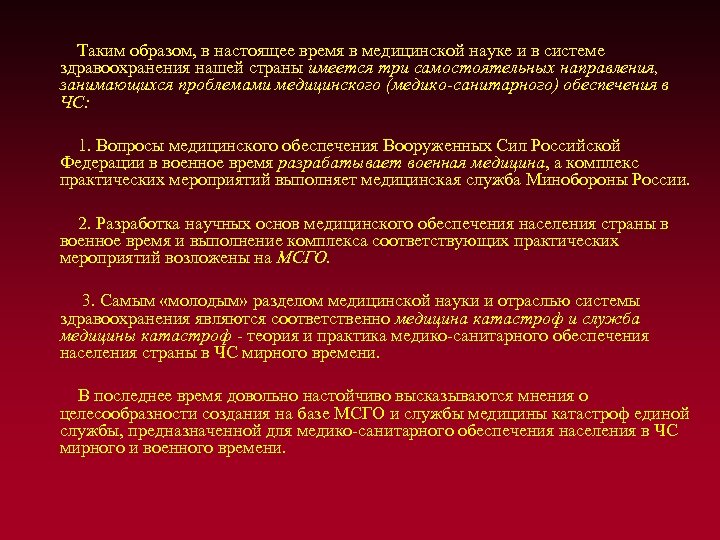 Таким образом, в настоящее время в медицинской науке и в системе здравоохранения нашей страны имеется три самостоятельных направления, занимающихся проблемами медицинского (медико-санитарного) обеспечения в ЧС:

1. Вопросы медицинского обеспечения Вооруженных Сил Российской Федерации в военное время разрабатывает военная медицина, а комплекс практических мероприятий выполняет медицинская служба Минобороны России.

2. Разработка научных основ медицинского обеспечения населения страны в военное время и выполнение комплекса соответствующих практических мероприятий возложены на МСГО.

3. Самым «молодым» разделом медицинской науки и отраслью системы здравоохранения являются соответственно медицина катастроф и служба медицины катастроф - теория и практика медико-санитарного обеспечения населения страны в ЧС мирного времени.

В последнее время довольно настойчиво высказываются мнения о целесообразности создания на базе МСГО и службы медицины катастроф единой службы, предназначенной для медико-санитарного обеспечения населения в ЧС мирного и военного времени.